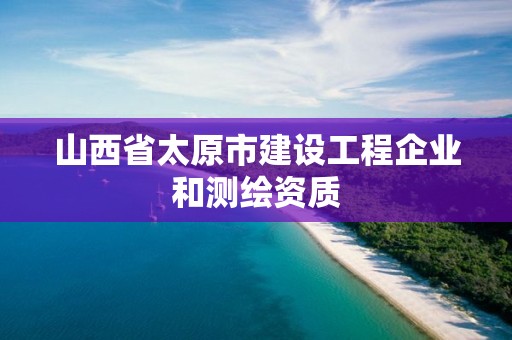 山西省太原市建设工程企业和测绘资质